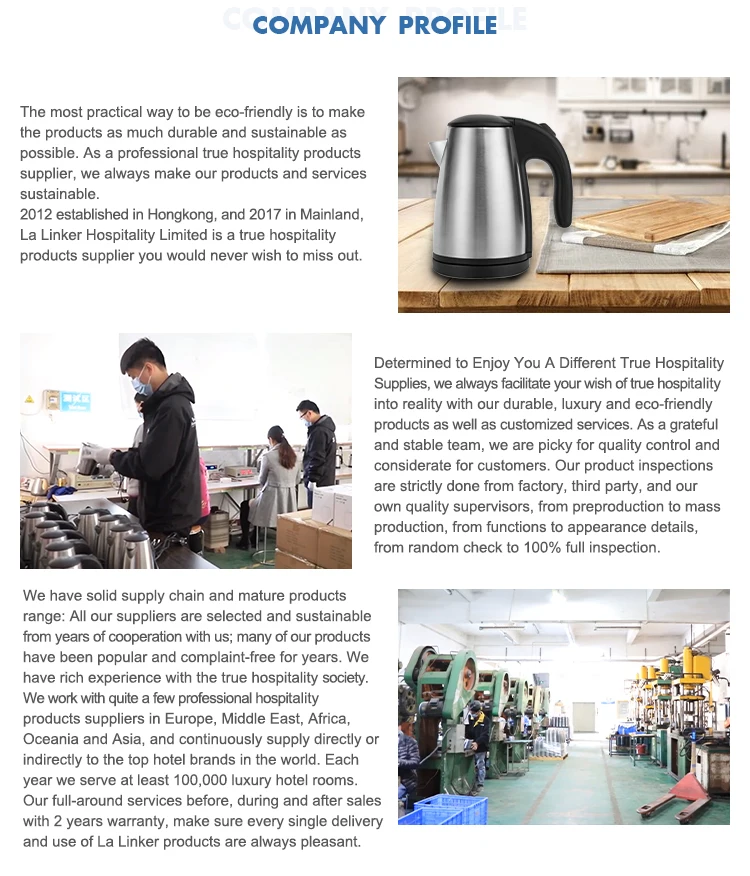 COMPANY PROFILE

The most practical way to be eco-friendly is to make the products as much durable and sustainable as possible. As a professional true hospitality products supplier, we always make our products and services sustainable.
2012 established in Hongkong, and 2017 in Mainland, La Linker Hospitality Limited is a true hospitality products supplier you would never wish to miss out.

Determined to Enjoy You A Different True Hospitality Supplies, we always facilitate your wish of true hospitality into reality with our durable, luxury and eco-friendly products as well as customized services. As a grateful and stable team, we are picky for quality control and considerate for customers. Our product inspections are strictly done from factory, third party, and our own quality supervisors, from preproduction to mass production, from functions to appearance details, from random check to 100% full inspection.

We have solid supply chain and mature products range: All our suppliers are selected and sustainable from years of cooperation with us; many of our products have been popular and complaint-free for years. We have rich experience with the true hospitality society. We work with quite a few professional hospitality products suppliers in Europe, Middle East, Africa, Oceania and Asia, and continuously supply directly or indirectly to the top hotel brands in the world. Each year we serve at least 100,000 luxury hotel rooms. Our full-around services before, during and after sales with 2 years warranty, make sure every single delivery and use of La Linker products are always pleasant.